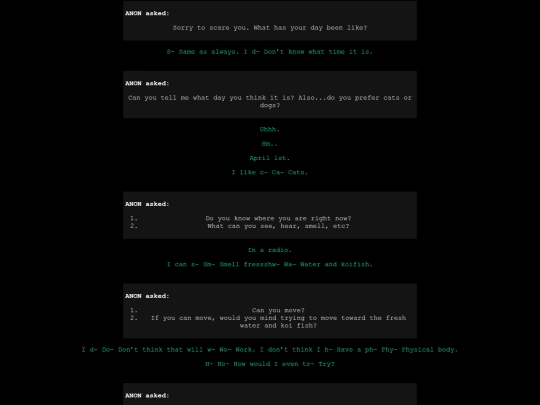 ANON asked:

Sorry to scare you. What has your day been like?

S- Same as always. I d- Don't know what time it is.

ANON asked:

Can you tell me what day you think it is? Also...do you prefer cats or dogs?

Uhhh.

Hm..

April 1st.

I like c- Ca- Cats.

ANON asked:

1. Do you know where you are right now?
2. What can you see, hear, smell, etc?

In a radio.

I can s- Sm- Smell fressshw- Wa- Water and koifish.

ANON asked:

1. Can you move?
2. If you can move, would you mind trying to move toward the fresh water and koi fish?

I d- Do- Don't think that will w- Wo- Work. I don't think I h- Have a ph- Phy- Physical body.

H- Ho- How would I even tr- Try?

ANON asked: